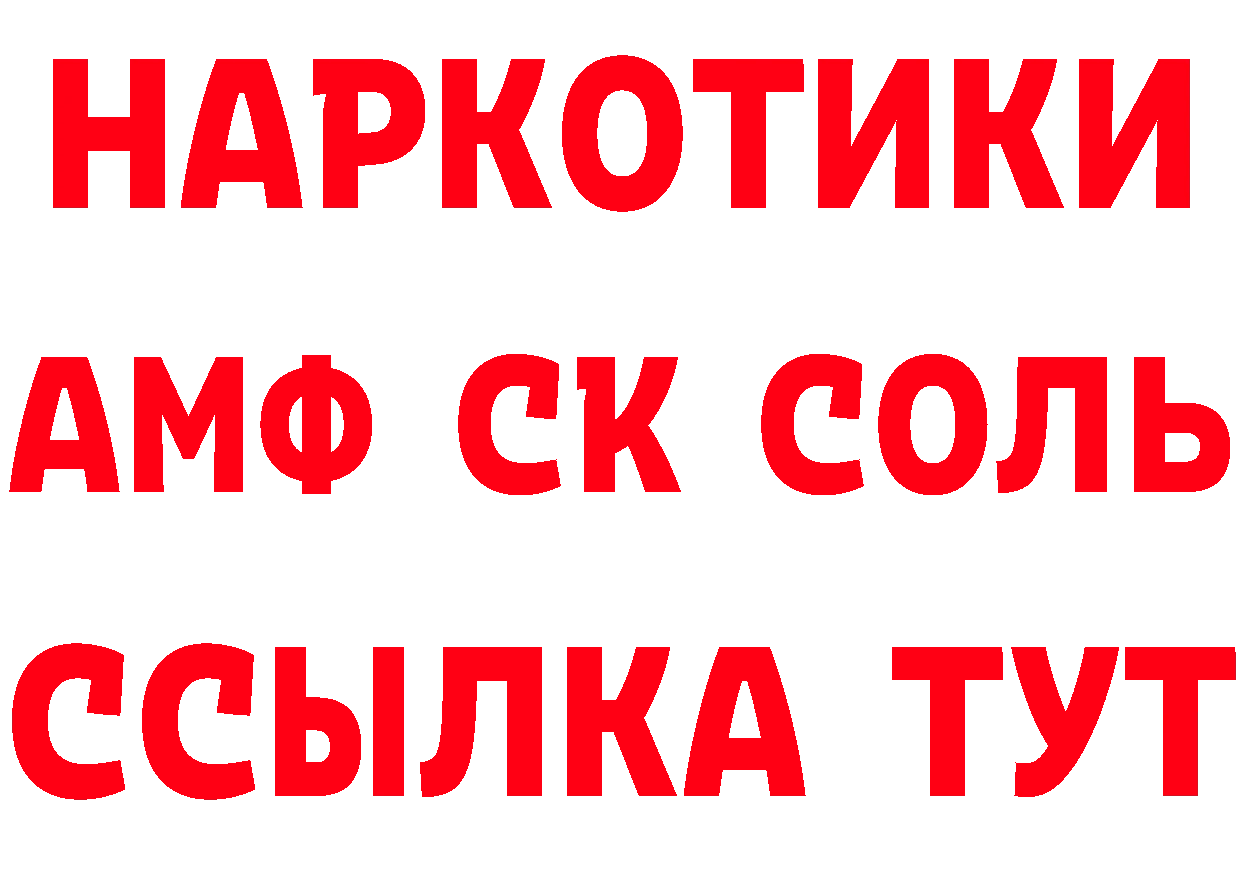 НАРКОТИКИ

АМФ СК СОЛЬ

ССЫЛКА ТУТ